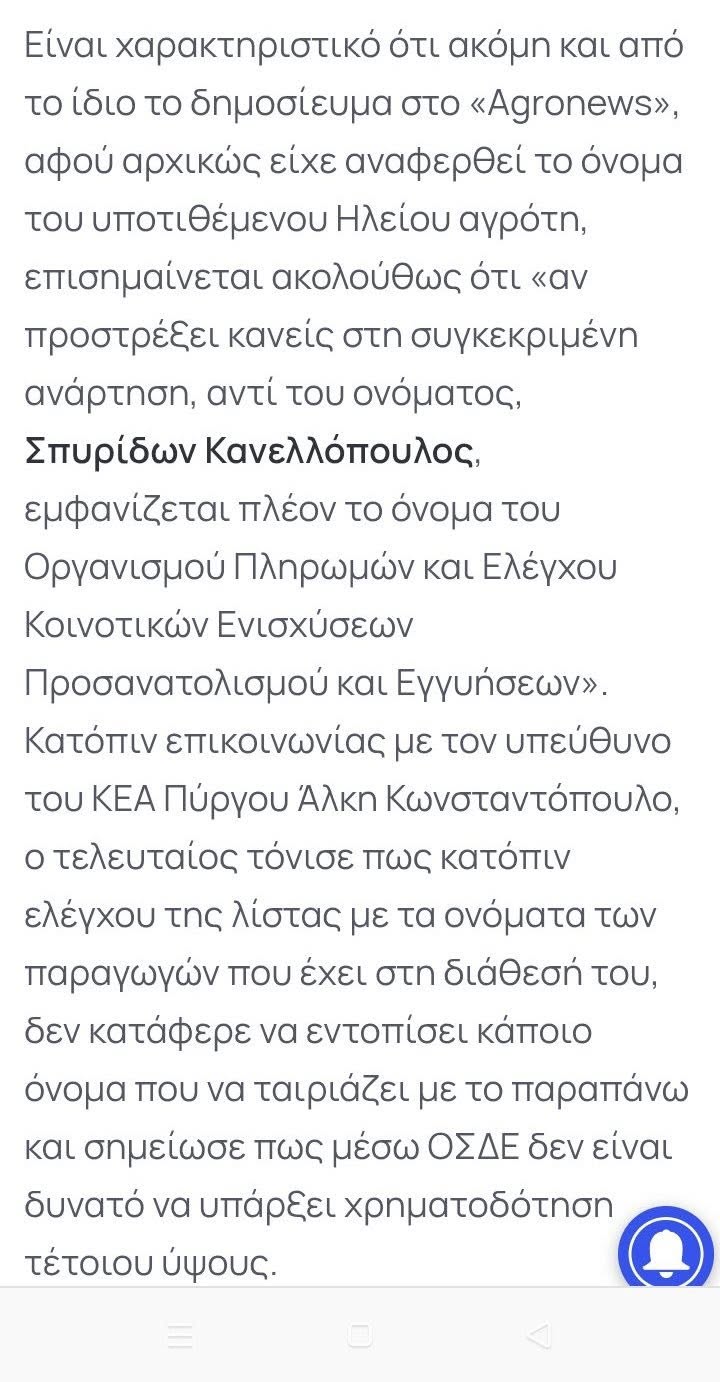 Είναι χαρακτηριστικό ότι ακόμη και από το ίδιο το δημοσίευμα στο «Agronews», αφού αρχικώς είχε αναφερθεί το όνομα του υποτιθέμενου Ηλείου αγρότη, επισημαίνεται ακολούθως ότι «αν προστρέξει κανείς στη συγκεκριμένη ανάρτηση, αντί του ονόματος, Σπυρίδων Κανελλόπουλος, εμφανίζεται πλέον το όνομα του Οργανισμού Πληρωμών και Ελέγχου Κοινοτικών Ενισχύσεων Προσανατολισμού και Εγγυήσεων». Κατόπιν επικοινωνίας με τον υπεύθυνο του ΚΕΑ Πύργου Άλκη Κωνσταντόπουλο, ο τελευταίος τόνισε πως κατόπιν ελέγχου της λίστας με τα ονόματα των παραγωγών που έχει στη διάθεσή του, δεν κατάφερε να εντοπίσει κάποιο όνομα που να ταιριάζει με το παραπάνω και σημείωσε πως μέσω ΟΣΔΕ δεν είναι δυνατό να υπάρξει χρηματοδότηση τέτοιου ύψους.